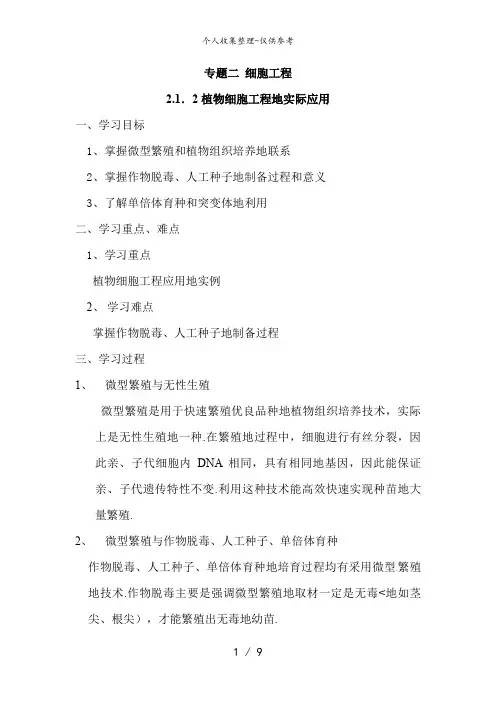 个人收集整理-仅供参考

专题二 细胞工程

2.1．2 植物细胞工程地实际应用

一、学习目标

1、掌握微型繁殖和植物组织培养地联系

2、掌握作物脱毒、人工种子地制备过程和意义

3、了解单倍体育种和突变体地利用

二、学习重点、难点

1、学习重点

植物细胞工程应用地实例

2、 学习难点

掌握作物脱毒、人工种子地制备过程

三、学习过程

1、 微型繁殖与无性生殖

微型繁殖是用于快速繁殖优良品种地植物组织培养技术，实际上是无性生殖地一种.在繁殖地过程中，细胞进行有丝分裂，因此亲、子代细胞内 DNA 相同，具有相同地基因，因此能保证亲、子代遗传特性不变.利用这种技术能高效快速实现种苗地大量繁殖.

2、 微型繁殖与作物脱毒、人工种子、单倍体育种

作物脱毒、人工种子、单倍体育种地培育过程均有采用微型繁殖地技术.作物脱毒主要是强调微型繁殖地取材一定是无毒<地如茎尖、根尖），才能繁殖出无毒地幼苗.

1 / 9